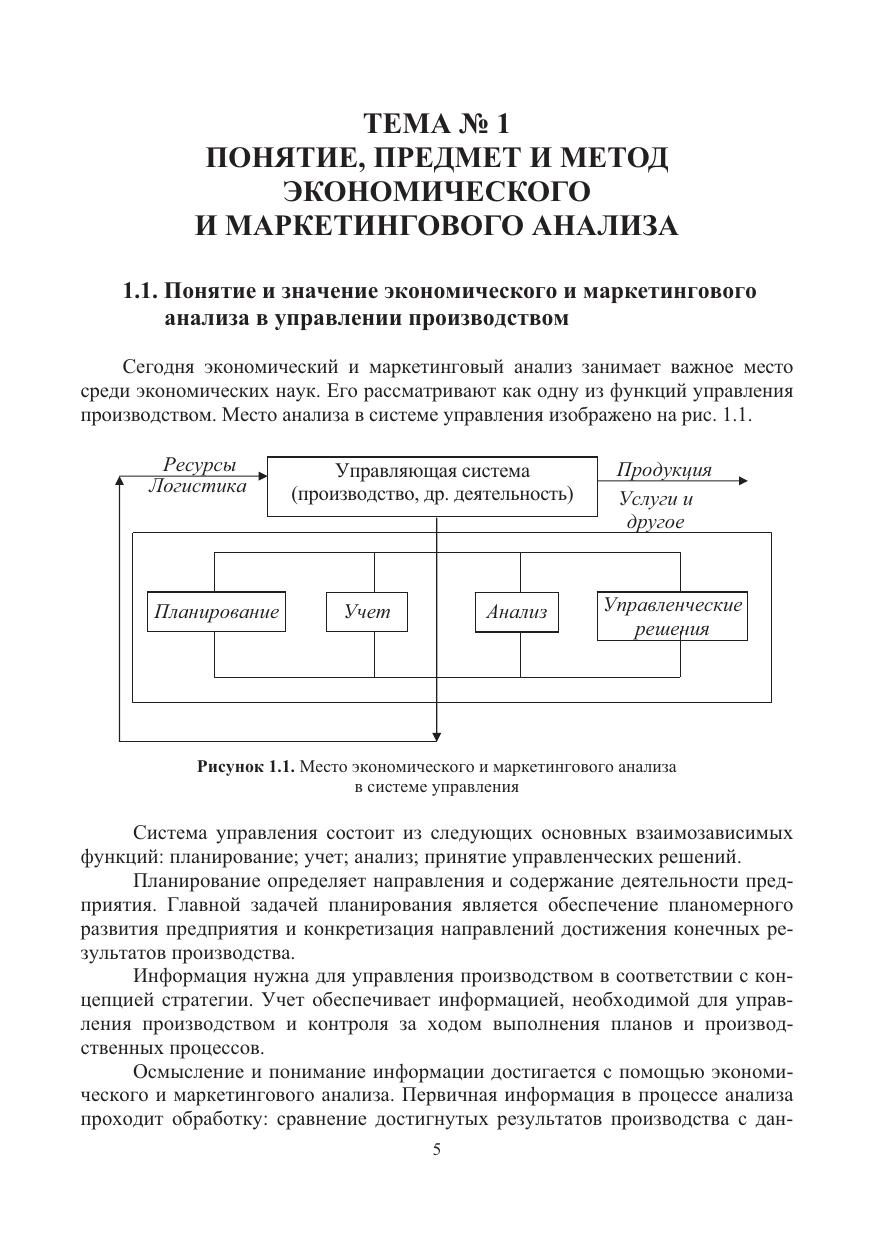 ТЕМА № 1
ПОНЯТИЕ, ПРЕДМЕТ И МЕТОД ЭКОНОМИЧЕСКОГО И МАРКЕТИНГОВОГО АНАЛИЗА

1.1. Понятие и значение экономического и маркетингового анализа в управлении производством

Сегодня экономический и маркетинговый анализ занимает важное место среди экономических наук. Его рассматривают как одну из функций управления производством. Место анализа в системе управления изображено на рис. 1.1.

Ресурсы
Логистика
Управляющая система
(производство, др. деятельность)
Продукция
Услуги и другое
Планирование
Учет
Анализ
Управленческие решения

Рисунок 1.1. Место экономического и маркетингового анализа в системе управления

Система управления состоит из следующих основных взаимозависимых функций: планирование; учет; анализ; принятие управленческих решений.

Планирование определяет направления и содержание деятельности предприятия. Главной задачей планирования является обеспечение планомерного развития предприятия и конкретизация направлений достижения конечных результатов производства.

Информация нужна для управления производством в соответствии с концепцией стратегии. Учет обеспечивает информацией, необходимой для управления производством и контроля за ходом выполнения планов и производственных процессов.

Осмысление и понимание информации достигается с помощью экономического и маркетингового анализа. Первичная информация в процессе анализа проходит обработку: сравнение достигнутых результатов производства с дан-

5